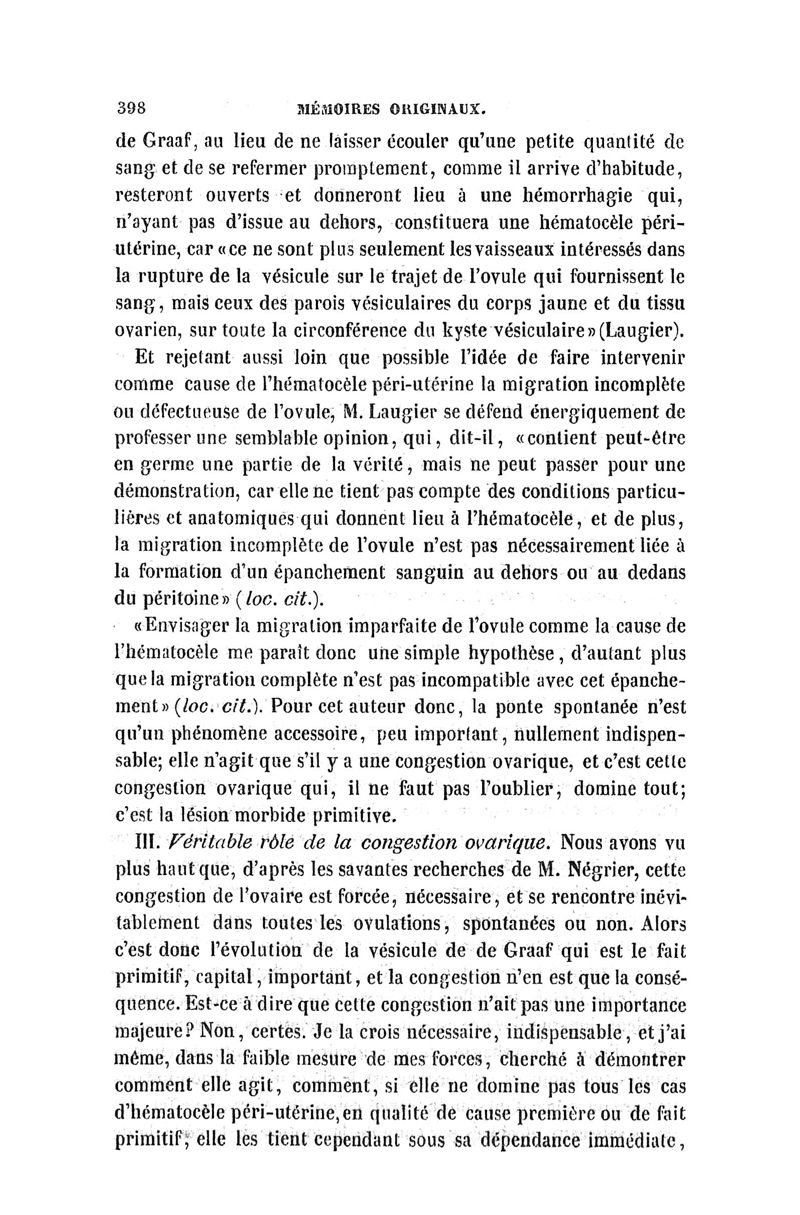 398 MÉMOIRES ORIGINAUX.

de Graaf, au lieu de ne laisser écouler qu'une petite quantité de sang et de se refermer promptement, comme il arrive d'habitude, resteront ouverts et donneront lieu à une hémorrhagie qui, n'ayant pas d'issue au dehors, constituera une hématocèle péri-utérine, car «ce ne sont plus seulement les vaisseaux intéressés dans la rupture de la vésicule sur le trajet de l'ovule qui fournissent le sang, mais ceux des parois vésiculaires du corps jaune et du tissu ovarien, sur toute la circonférence du kyste vésiculaire» (Laugier).

Et rejetant aussi loin que possible l'idée de faire intervenir comme cause de l'hématocèle péri-utérine la migration incomplète ou défectueuse de l'ovule, M. Laugier se défend énergiquement de professer une semblable opinion, qui, dit-il, «contient peut-être en germe une partie de la vérité, mais ne peut passer pour une démonstration, car elle ne tient pas compte des conditions particulières et anatomiques qui donnent lieu à l'hématocèle, et de plus, la migration incomplète de l'ovule n'est pas nécessairement liée à la formation d'un épanchement sanguin au dehors ou au dedans du péritoine» (loc. cit.).

«Envisager la migration imparfaite de l'ovule comme la cause de l'hématocèle me paraît donc une simple hypothèse, d'autant plus que la migration complète n'est pas incompatible avec cet épanchement» (loc. cit.). Pour cet auteur donc, la ponte spontanée n'est qu'un phénomène accessoire, peu important, nullement indispensable; elle n'agit que s'il y a une congestion ovarique, et c'est cette congestion ovarique qui, il ne faut pas l'oublier, domine tout; c'est la lésion morbide primitive.

III. Véritable rôle de la congestion ovarique. Nous avons vu plus haut que, d'après les savantes recherches de M. Négrier, cette congestion de l'ovaire est forcée, nécessaire, et se rencontre inévitablement dans toutes les ovulations, spontanées ou non. Alors c'est donc l'évolution de la vésicule de de Graaf qui est le fait primitif, capital, important, et la congestion n'en est que la conséquence. Est-ce à dire que cette congestion n'ait pas une importance majeure? Non, certes. Je la crois nécessaire, indispensable, et j'ai même, dans la faible mesure de mes forces, cherché à démontrer comment elle agit, comment, si elle ne domine pas tous les cas d'hématocèle péri-utérine, en qualité de cause première ou de fait primitif, elle les tient cependant sous sa dépendance immédiate,